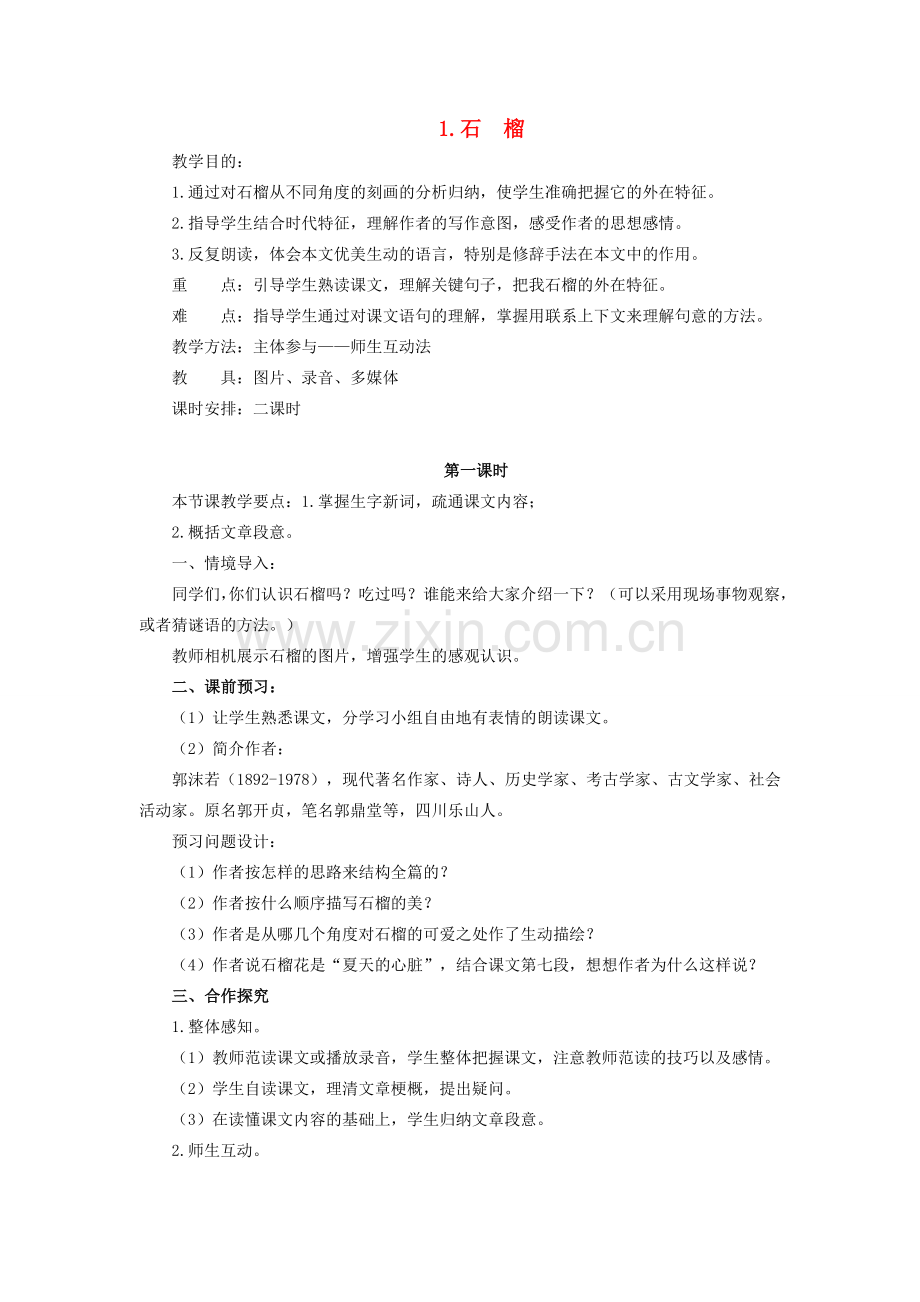 1.石 榴

教学目的：

1.通过对石榴从不同角度的刻画的分析归纳，使学生准确把握它的外在特征。

2.指导学生结合时代特征，理解作者的写作意图，感受作者的思想感情。

3.反复朗读，体会本文优美生动的语言，特别是修辞手法在本文中的作用。

重 点：引导学生熟读课文，理解关键句子，把我石榴的外在特征。

难 点：指导学生通过对课文语句的理解，掌握用联系上下文来理解句意的方法。

教学方法：主体参与——师生互动法

教 具：图片、录音、多媒体

课时安排：二课时

第一课时

本节课教学要点：1.掌握生字新词，疏通课文内容；

2.概括文章段意。

一、情境导入：

同学们，你们认识石榴吗？吃过吗？谁能来给大家介绍一下？（可以采用现场事物观察，或者猜谜语的方法。）

教师相机展示石榴的图片，增强学生的感观认识。

二、课前预习：

（1）让学生熟悉课文，分学习小组自由地有表情的朗读课文。

（2）简介作者：

郭沫若（1892-1978），现代著名作家、诗人、历史学家、考古学家、古文学家、社会活动家。原名郭开贞，笔名郭鼎堂等，四川乐山人。

预习问题设计：

（1）作者按怎样的思路来结构全篇的？

（2）作者按什么顺序描写石榴的美？

（3）作者是从哪几个角度对石榴的可爱之处作了生动描绘？

（4）作者说石榴花是“夏天的心脏”，结合课文第七段，想想作者为什么这样说？

三、合作探究

1.整体感知。

（1）教师范读课文或播放录音，学生整体把握课文，注意教师范读的技巧以及感情。

（2）学生自读课文，理清文章梗概，提出疑问。

（3）在读懂课文内容的基础上，学生归纳文章段意。

2.师生互动。

www.zixin.com.cn